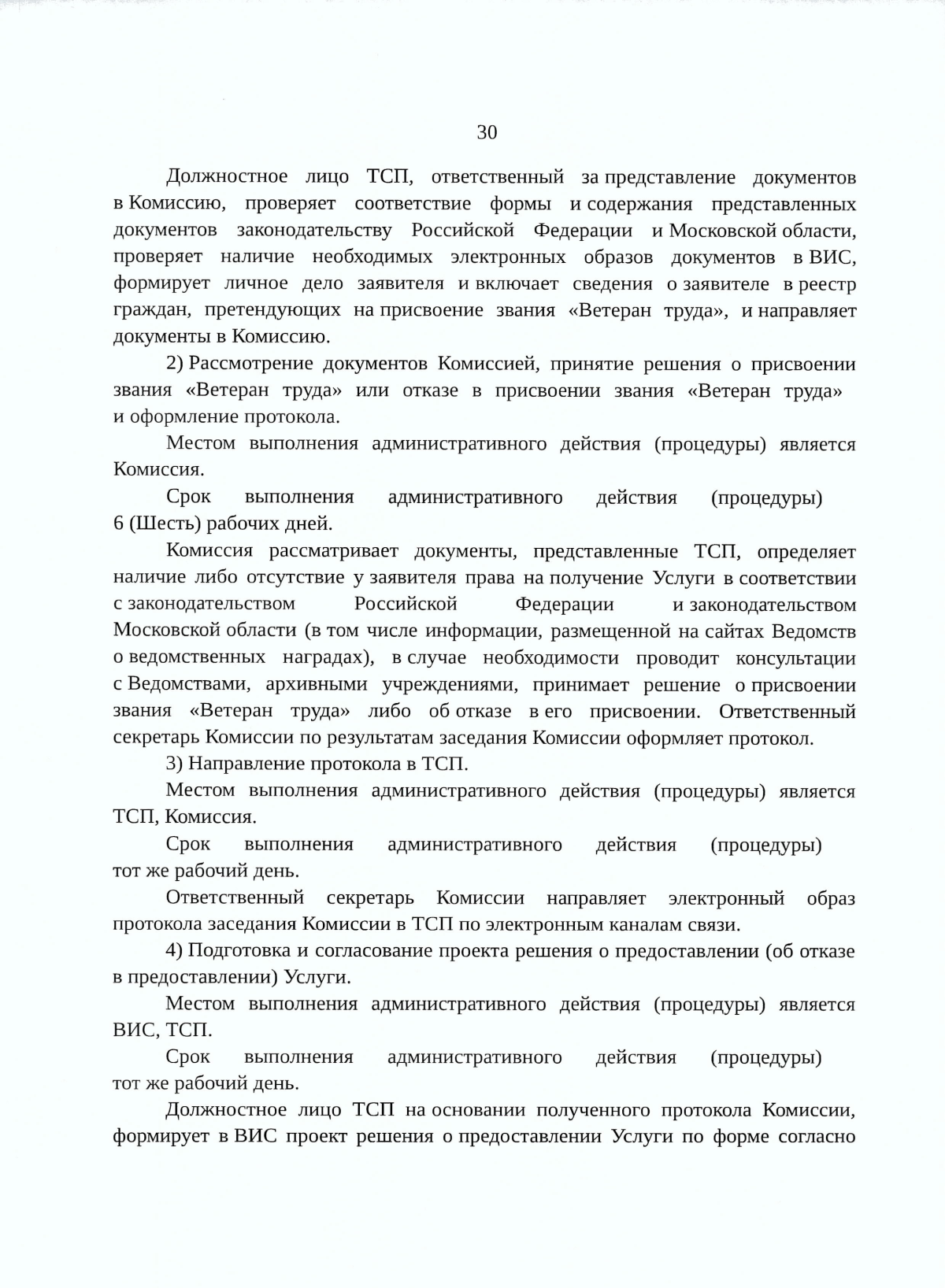 30

Должностное лицо ТСП, ответственный за представление документов в Комиссию, проверяет соответствие формы и содержания представленных документов законодательству Российской Федерации и Московской области, проверяет наличие необходимых электронных образов документов в ВИС, формирует личное дело заявителя и включает сведения о заявителе в реестр граждан, претендующих на присвоение звания «Ветеран труда», и направляет документы в Комиссию.

2) Рассмотрение документов Комиссией, принятие решения о присвоении звания «Ветеран труда» или отказе в присвоении звания «Ветеран труда» и оформление протокола.

Местом выполнения административного действия (процедуры) является Комиссия.

Срок выполнения административного действия (процедуры) 6 (Шесть) рабочих дней.

Комиссия рассматривает документы, представленные ТСП, определяет наличие либо отсутствие у заявителя права на получение Услуги в соответствии с законодательством Российской Федерации и законодательством Московской области (в том числе информации, размещенной на сайтах Ведомств о ведомственных наградах), в случае необходимости проводит консультации с Ведомствами, архивными учреждениями, принимает решение о присвоении звания «Ветеран труда» либо об отказе в его присвоении. Ответственный секретарь Комиссии по результатам заседания Комиссии оформляет протокол.

3) Направление протокола в ТСП.

Местом выполнения административного действия (процедуры) является ТСП, Комиссия.

Срок выполнения административного действия (процедуры) тот же рабочий день.

Ответственный секретарь Комиссии направляет электронный образ протокола заседания Комиссии в ТСП по электронным каналам связи.

4) Подготовка и согласование проекта решения о предоставлении (об отказе в предоставлении) Услуги.

Местом выполнения административного действия (процедуры) является ВИС, ТСП.

Срок выполнения административного действия (процедуры) тот же рабочий день.

Должностное лицо ТСП на основании полученного протокола Комиссии, формирует в ВИС проект решения о предоставлении Услуги по форме согласно